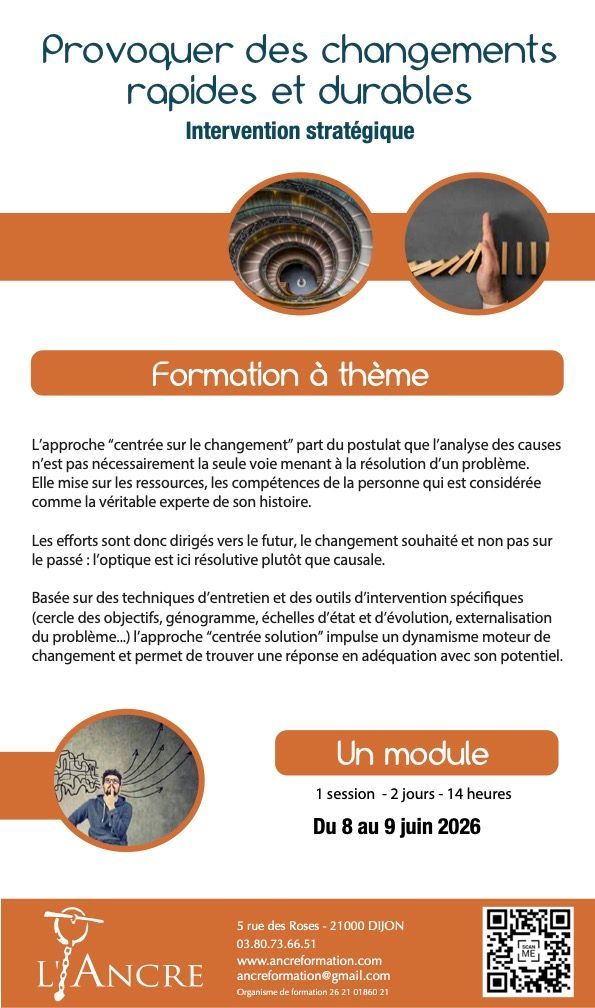 Provoquer des changements rapides et durables
Intervention stratégique

Formation à thème

L'approche "centrée sur le changement" part du postulat que l'analyse des causes n'est pas nécessairement la seule voie menant à la résolution d'un problème. Elle mise sur les ressources, les compétences de la personne qui est considérée comme la véritable experte de son histoire.

Les efforts sont donc dirigés vers le futur, le changement souhaité et non pas sur le passé : l'optique est ici résolutive plutôt que causale.

Basée sur des techniques d'entretien et des outils d'intervention spécifiques (cercle des objectifs, génogramme, échelles d'état et d'évolution, externalisation du problème...) l'approche "centrée solution" impulse un dynamisme moteur de changement et permet de trouver une réponse en adéquation avec son potentiel.

Un module
1 session - 2 jours - 14 heures
Du 8 au 9 juin 2026

L'ANCRE
5 rue des Roses - 21000 DIJON
03.80.73.66.51
www.ancreformation.com
ancreformation@gmail.com
Organisme de formation 26 21 01860 21

SCAN ME